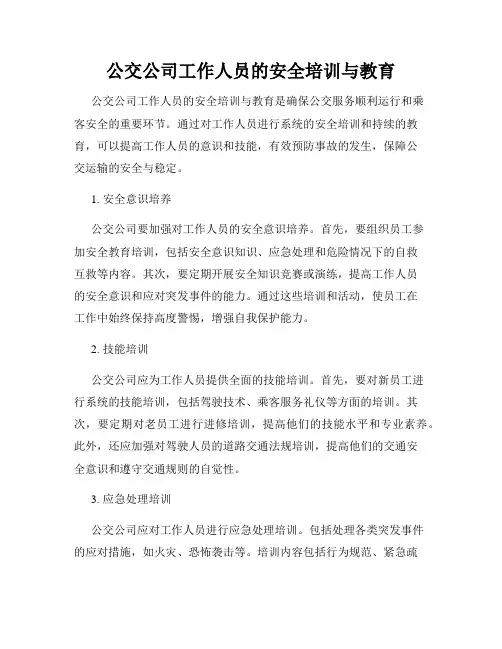 公交公司工作人员的安全培训与教育

公交公司工作人员的安全培训与教育是确保公交服务顺利运行和乘客安全的重要环节。通过对工作人员进行系统的安全培训和持续的教育，可以提高工作人员的意识和技能，有效预防事故的发生，保障公交运输的安全与稳定。

1. 安全意识培养

公交公司要加强对工作人员的安全意识培养。首先，要组织员工参加安全教育培训，包括安全意识知识、应急处理和危险情况下的自救互救等内容。其次，要定期开展安全知识竞赛或演练，提高工作人员的安全意识和应对突发事件的能力。通过这些培训和活动，使员工在工作中始终保持高度警惕，增强自我保护能力。

2. 技能培训

公交公司应为工作人员提供全面的技能培训。首先，要对新员工进行系统的技能培训，包括驾驶技术、乘客服务礼仪等方面的培训。其次，要定期对老员工进行进修培训，提高他们的技能水平和专业素养。此外，还应加强对驾驶人员的道路交通法规培训，提高他们的交通安全意识和遵守交通规则的自觉性。

3. 应急处理培训

公交公司应对工作人员进行应急处理培训。包括处理各类突发事件的应对措施，如火灾、恐怖袭击等。培训内容包括行为规范、紧急疏